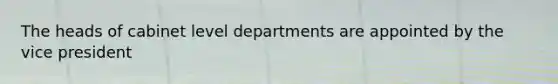 The heads of cabinet level departments are appointed by the vice president